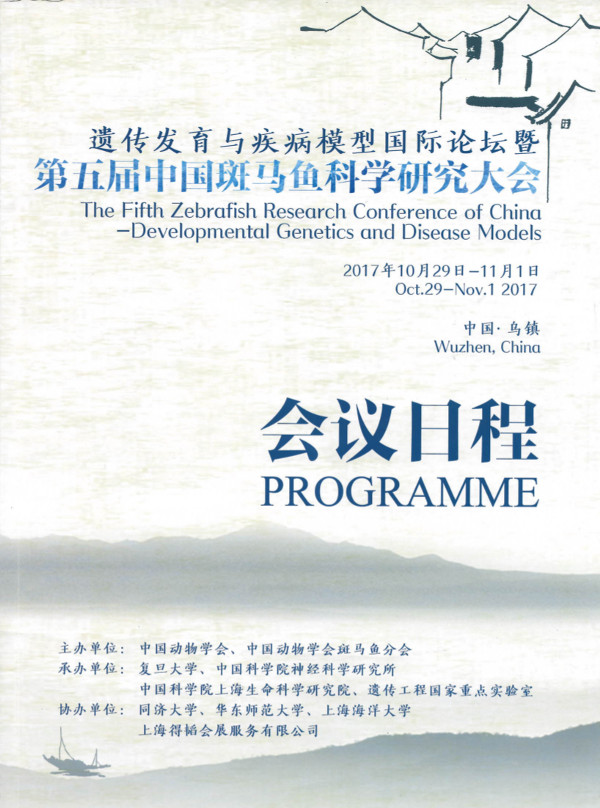 遗传发育与疾病模型国际论坛暨
第五届中国斑马鱼科学研究大会
The Fifth Zebrafish Research Conference of China
–Developmental Genetics and Disease Models

2017年10月29日–11月1日
Oct.29–Nov.1 2017

中国·乌镇
Wuzhen, China

会议日程
PROGRAMME

主办单位：中国动物学会、中国动物学会斑马鱼分会
承办单位：复旦大学、中国科学院神经科学研究所
中国科学院上海生命科学研究院、遗传工程国家重点实验室
协办单位：同济大学、华东师范大学、上海海洋大学
上海得韬会展服务有限公司